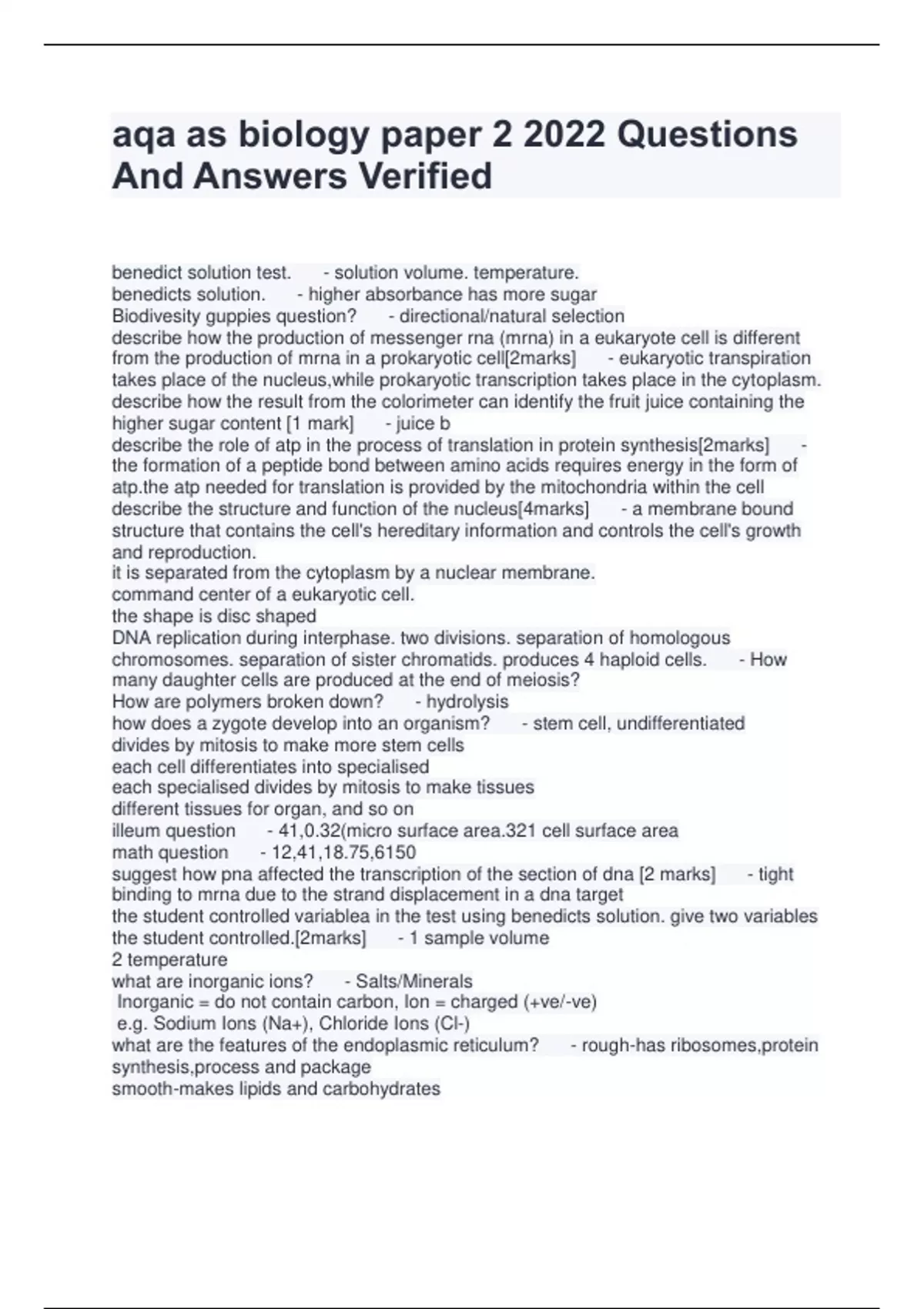 aqa as biology paper 2 2022 Questions And Answers Verified

benedict solution test. - solution volume. temperature.
benedicts solution. - higher absorbance has more sugar
Biodivesity guppies question? - directional/natural selection
describe how the production of messenger rna (mrna) in a eukaryote cell is different from the production of mrna in a prokaryotic cell[2marks] - eukaryotic transpiration takes place of the nucleus,while prokaryotic transcription takes place in the cytoplasm.
describe how the result from the colorimeter can identify the fruit juice containing the higher sugar content [1 mark] - juice b
describe the role of atp in the process of translation in protein synthesis[2marks] - the formation of a peptide bond between amino acids requires energy in the form of atp.the atp needed for translation is provided by the mitochondria within the cell
describe the structure and function of the nucleus[4marks] - a membrane bound structure that contains the cell's hereditary information and controls the cell's growth and reproduction.
it is separated from the cytoplasm by a nuclear membrane.
command center of a eukaryotic cell.
the shape is disc shaped
DNA replication during interphase. two divisions. separation of homologous chromosomes. separation of sister chromatids. produces 4 haploid cells. - How many daughter cells are produced at the end of meiosis?
How are polymers broken down? - hydrolysis
how does a zygote develop into an organism? - stem cell, undifferentiated
divides by mitosis to make more stem cells
each cell differentiates into specialised
each specialised divides by mitosis to make tissues
different tissues for organ, and so on
illeum question - 41,0.32(micro surface area.321 cell surface area
math question - 12,41,18.75,6150
suggest how pna affected the transcription of the section of dna [2 marks] - tight binding to mrna due to the strand displacement in a dna target
the student controlled variablea in the test using benedicts solution. give two variables the student controlled.[2marks] - 1 sample volume
2 temperature
what are inorganic ions? - Salts/Minerals
Inorganic = do not contain carbon, Ion = charged (+ve/-ve)
e.g. Sodium Ions (Na+), Chloride Ions (Cl-)
what are the features of the endoplasmic reticulum? - rough-has ribosomes,protein synthesis,process and package
smooth-makes lipids and carbohydrates